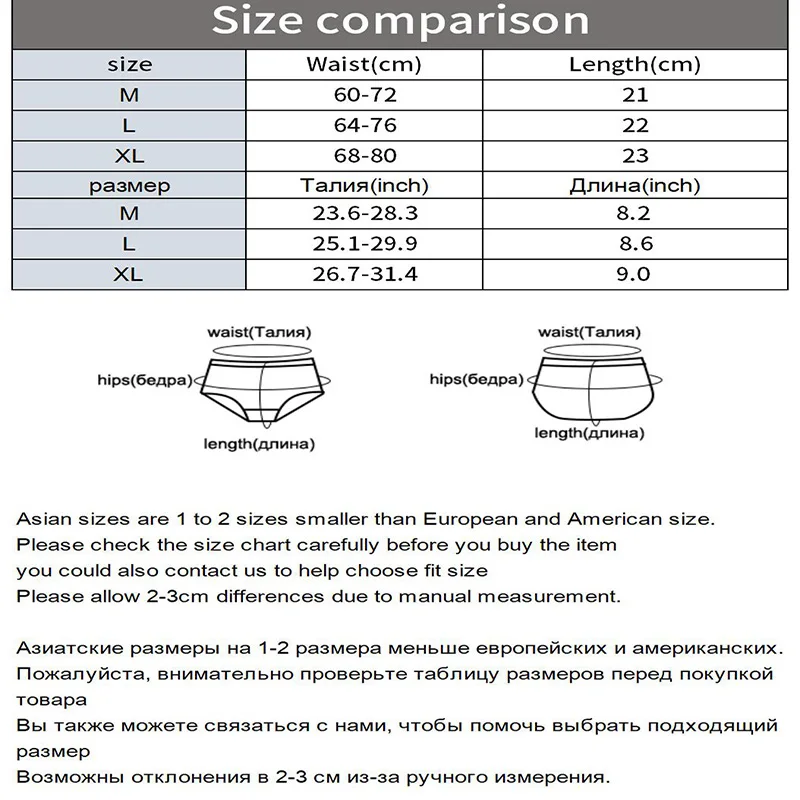 Size comparison

| size | Waist(cm) | Length(cm) |
|---|---|---|
| M | 60-72 | 21 |
| L | 64-76 | 22 |
| XL | 68-80 | 23 |
| размер | Талия(inch) | Длина(inch) |
| M | 23.6-28.3 | 8.2 |
| L | 25.1-29.9 | 8.6 |
| XL | 26.7-31.4 | 9.0 |

waist(Талия)
hips(бедра)
length(длина)

waist(Талия)
hips(бедра)
length(длина)

Asian sizes are 1 to 2 sizes smaller than European and American size.
Please check the size chart carefully before you buy the item
you could also contact us to help choose fit size
Please allow 2-3cm differences due to manual measurement.

Азиатские размеры на 1-2 размера меньше европейских и американских.
Пожалуйста, внимательно проверьте таблицу размеров перед покупкой товара
Вы также можете связаться с нами, чтобы помочь выбрать подходящий размер
Возможны отклонения в 2-3 см из-за ручного измерения.